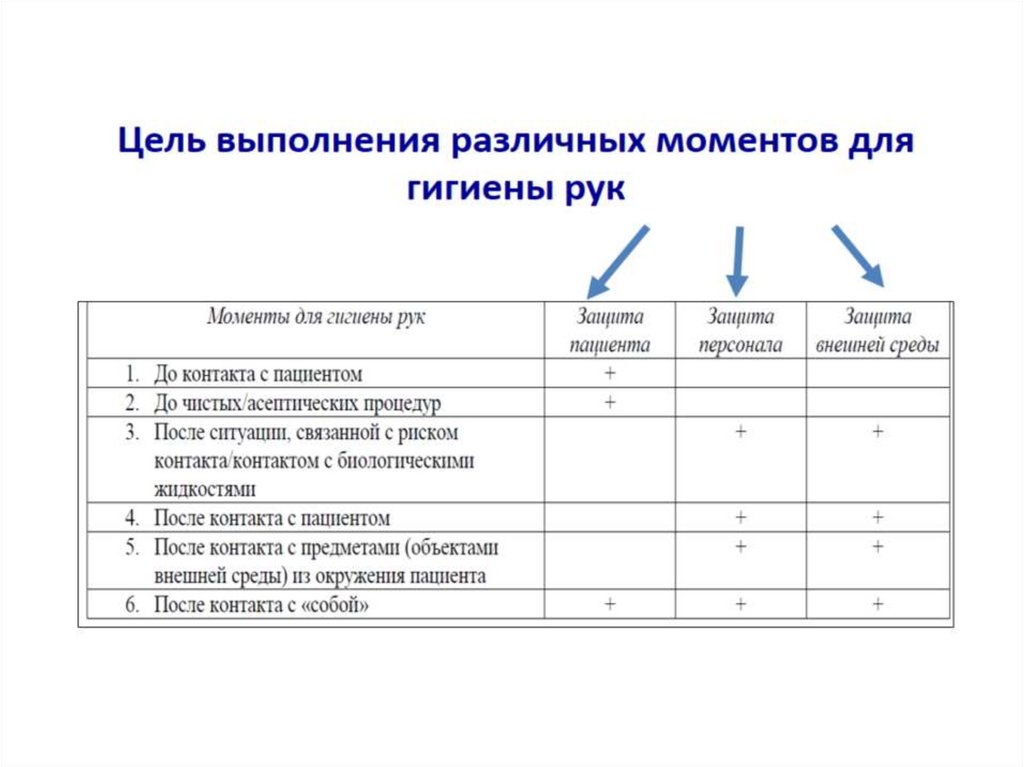 Цель выполнения различных моментов для гигиены рук

| Моменты для гигиены рук | Защита пациента | Защита персонала | Защита внешней среды |
|---|---|---|---|
| 1. До контакта с пациентом | + | | |
| 2. До чистых/асептических процедур | + | | |
| 3. После ситуации, связанной с риском контакта/контактом с биологическими жидкостями | | + | + |
| 4. После контакта с пациентом | | + | + |
| 5. После контакта с предметами (объектами внешней среды) из окружения пациента | | + | + |
| 6. После контакта с «собой» | + | + | + |